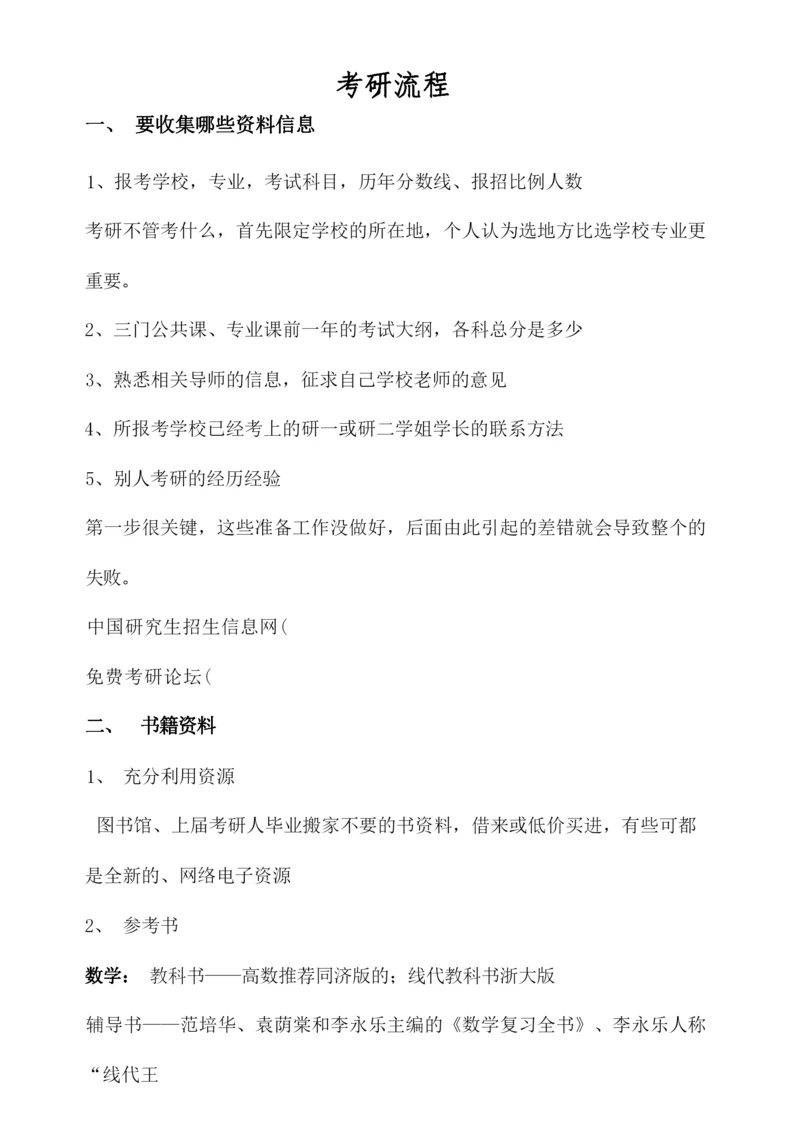 考研流程

一、 要收集哪些资料信息

1、报考学校，专业，考试科目，历年分数线、报招比例人数

考研不管考什么，首先限定学校的所在地，个人认为选地方比选学校专业更重要。

2、三门公共课、专业课前一年的考试大纲，各科总分是多少

3、熟悉相关导师的信息，征求自己学校老师的意见

4、所报考学校已经考上的研一或研二学姐学长的联系方法

5、别人考研的经历经验

第一步很关键，这些准备工作没做好，后面由此引起的差错就会导致整个的失败。

中国研究生招生信息网(

免费考研论坛(

二、 书籍资料

1、 充分利用资源

图书馆、上届考研人毕业搬家不要的书资料，借来或低价买进，有些可都是全新的、网络电子资源

2、 参考书

数学： 教科书——高数推荐同济版的；线代教科书浙大版

辅导书——范培华、袁荫棠和李永乐主编的《数学复习全书》、李永乐人称“线代王